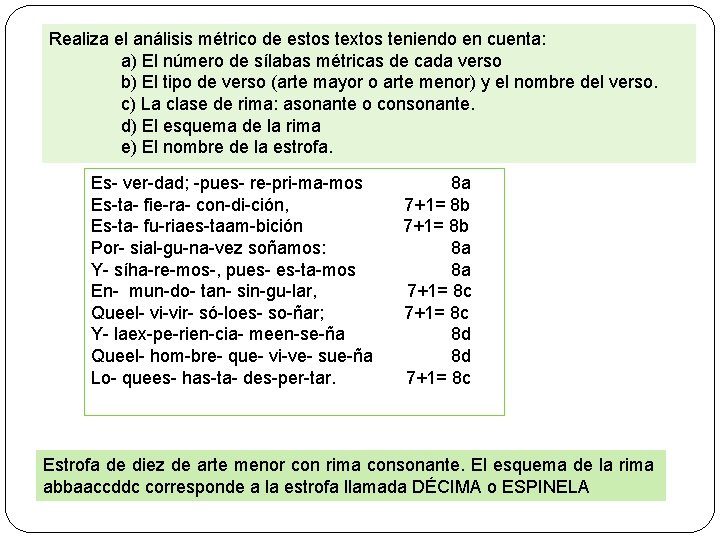 Realiza el análisis métrico de estos textos teniendo en cuenta:
a) El número de sílabas métricas de cada verso
b) El tipo de verso (arte mayor o arte menor) y el nombre del verso.
c) La clase de rima: asonante o consonante.
d) El esquema de la rima
e) El nombre de la estrofa.

Es- ver-dad; -pues- re-pri-ma-mos 8a
Es-ta- fie-ra- con-di-ción, 7+1= 8b
Es-ta- fu-riaes-taam-bición 7+1= 8b
Por- sial-gu-na-vez soñamos: 8a
Y- síha-re-mos-, pues- es-ta-mos 8a
En- mun-do- tan- sin-gu-lar, 7+1= 8c
Queel- vi-vir- só-loes- so-ñar; 7+1= 8c
Y- laex-pe-rien-cia- meen-se-ña 8d
Queel- hom-bre- que- vi-ve- sue-ña 8d
Lo- quees- has-ta- des-per-tar. 7+1= 8c

Estrofa de diez de arte menor con rima consonante. El esquema de la rima abbaaccddc corresponde a la estrofa llamada DÉCIMA o ESPINELA